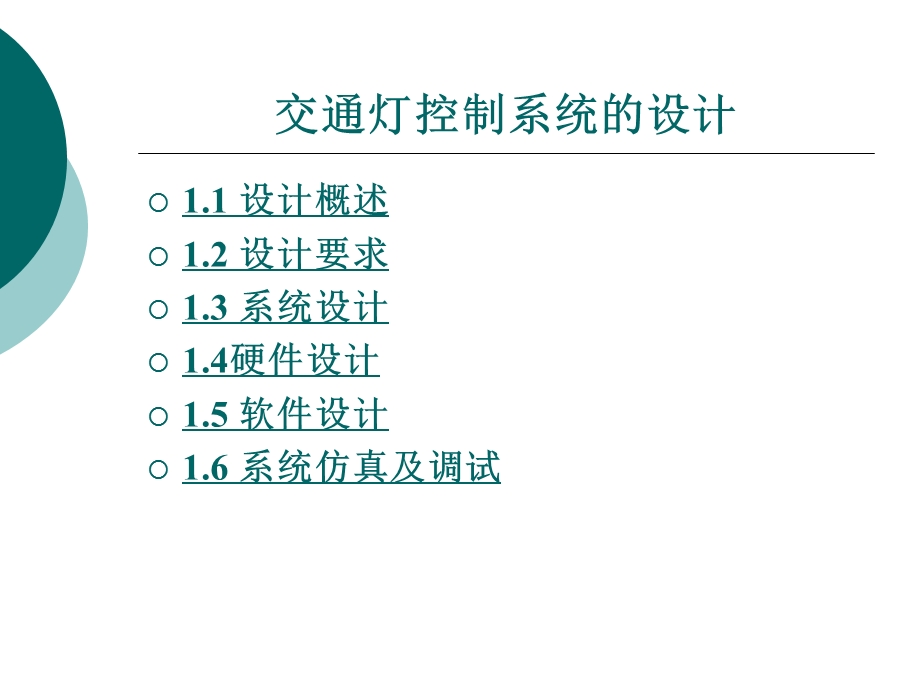 交通灯控制系统的设计

○ 1.1 设计概述
○ 1.2 设计要求
○ 1.3 系统设计
○ 1.4硬件设计
○ 1.5 软件设计
○ 1.6 系统仿真及调试